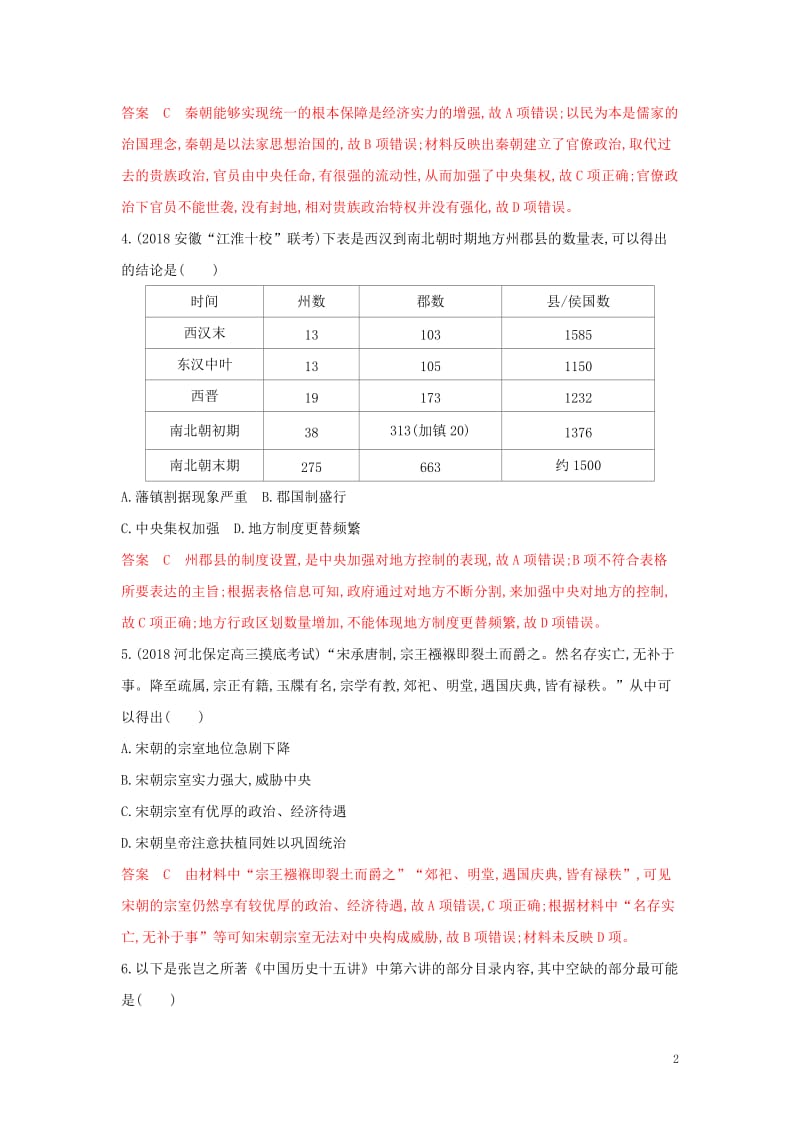 答案　C　秦朝能够实现统一的根本保障是经济实力的增强,故A项错误;以民为本是儒家的治国理念,秦朝是以法家思想治国的,故B项错误;材料反映出秦朝建立了官僚政治,取代过去的贵族政治,官员由中央任命,有很强的流动性,从而加强了中央集权,故C项正确;官僚政治下官员不能世袭,没有封地,相对贵族政治特权并没有强化,故D项错误。

4.(2018安徽“江淮十校”联考)下表是西汉到南北朝时期地方州郡县的数量表,可以得出的结论是(　　)

| 时间 | 州数 | 郡数 | 县/侯国数 |
|---|---|---|---|
| 西汉末 | 13 | 103 | 1585 |
| 东汉中叶 | 13 | 105 | 1150 |
| 西晋 | 19 | 173 | 1232 |
| 南北朝初期 | 38 | 313(加镇20) | 1376 |
| 南北朝末期 | 275 | 663 | 约1500 |

A.藩镇割据现象严重　B.郡国制盛行

C.中央集权加强　D.地方制度更替频繁

答案　C　州郡县的制度设置,是中央加强对地方控制的表现,故A项错误;B项不符合表格所要表达的主旨;根据表格信息可知,政府通过对地方不断分割,来加强中央对地方的控制,故C项正确;地方行政区划数量增加,不能体现地方制度更替频繁,故D项错误。

5.(2018河北保定高三摸底考试)“宋承唐制,宗王襁褓即裂土而爵之。然名存实亡,无补于事。降至疏属,宗正有籍,玉牒有名,宗学有教,郊祀、明堂,遇国庆典,皆有禄秩。”从中可以得出(　　)

A.宋朝的宗室地位急剧下降

B.宋朝宗室实力强大,威胁中央

C.宋朝宗室有优厚的政治、经济待遇

D.宋朝皇帝注意扶植同姓以巩固统治

答案　C　由材料中“宗王襁褓即裂土而爵之”“郊祀、明堂,遇国庆典,皆有禄秩”,可见宋朝的宗室仍然享有较优厚的政治、经济待遇,故A项错误,C项正确;根据材料中“名存实亡,无补于事”等可知宋朝宗室无法对中央构成威胁,故B项错误;材料未反映D项。

6.以下是张岂之所著《中国历史十五讲》中第六讲的部分目录内容,其中空缺的部分最可能是(　　)

2